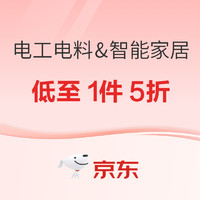 电工电料&智能家居

低至 1件 5折

京东